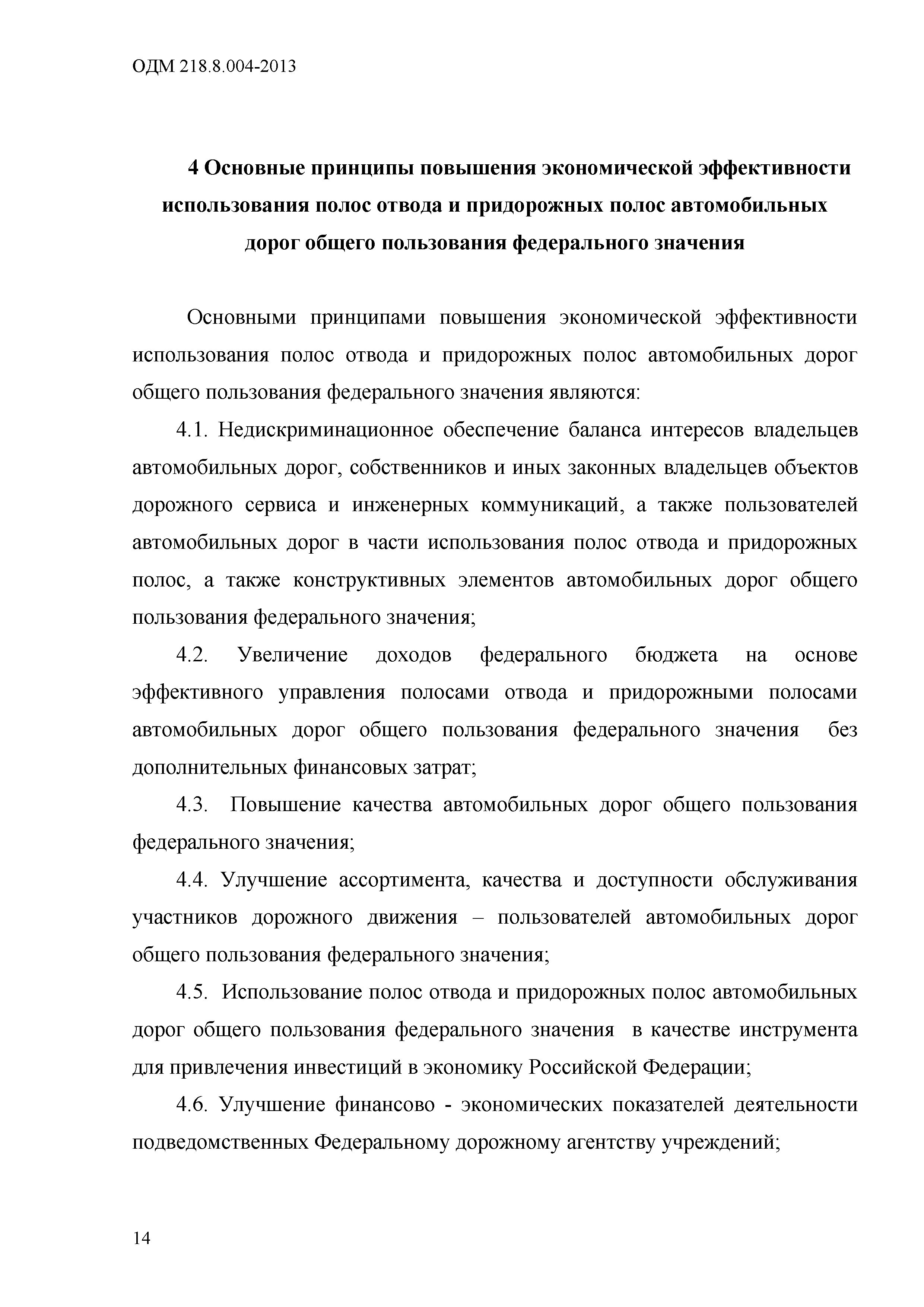 ОДМ 218.8.004-2013

4 Основные принципы повышения экономической эффективности использования полос отвода и придорожных полос автомобильных дорог общего пользования федерального значения

Основными принципами повышения экономической эффективности использования полос отвода и придорожных полос автомобильных дорог общего пользования федерального значения являются:

4.1. Недискриминационное обеспечение баланса интересов владельцев автомобильных дорог, собственников и иных законных владельцев объектов дорожного сервиса и инженерных коммуникаций, а также пользователей автомобильных дорог в части использования полос отвода и придорожных полос, а также конструктивных элементов автомобильных дорог общего пользования федерального значения;

4.2. Увеличение доходов федерального бюджета на основе эффективного управления полосами отвода и придорожными полосами автомобильных дорог общего пользования федерального значения без дополнительных финансовых затрат;

4.3. Повышение качества автомобильных дорог общего пользования федерального значения;

4.4. Улучшение ассортимента, качества и доступности обслуживания участников дорожного движения – пользователей автомобильных дорог общего пользования федерального значения;

4.5. Использование полос отвода и придорожных полос автомобильных дорог общего пользования федерального значения в качестве инструмента для привлечения инвестиций в экономику Российской Федерации;

4.6. Улучшение финансово - экономических показателей деятельности подведомственных Федеральному дорожному агентству учреждений;

14